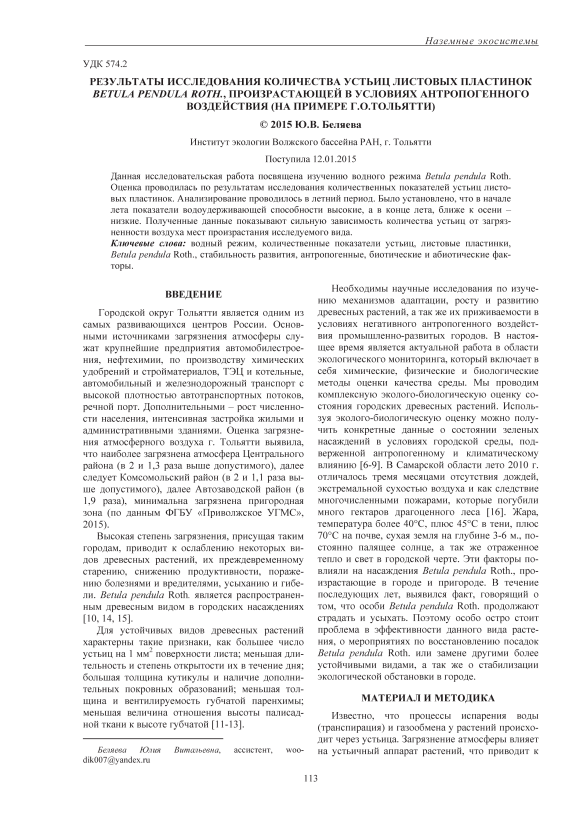 Наземные экосистемы

УДК 574.2

РЕЗУЛЬТАТЫ ИССЛЕДОВАНИЯ КОЛИЧЕСТВА УСТЬИЦ ЛИСТОВЫХ ПЛАСТИНОК BETULA PENDULA ROTH., ПРОИЗРАСТАЮЩЕЙ В УСЛОВИЯХ АНТРОПОГЕННОГО ВОЗДЕЙСТВИЯ (НА ПРИМЕРЕ Г.О.ТОЛЬЯТТИ)

© 2015 Ю.В. Беляева

Институт экологии Волжского бассейна РАН, г. Тольятти

Поступила 12.01.2015

Данная исследовательская работа посвящена изучению водного режима Betula pendula Roth. Оценка проводилась по результатам исследования количественных показателей устьиц листовых пластинок. Анализирование проводилось в летний период. Было установлено, что в начале лета показатели водоудерживающей способности высокие, а в конце лета, ближе к осени – низкие. Полученные данные показывают сильную зависимость количества устьиц от загрязненности воздуха мест произрастания исследуемого вида.

Ключевые слова: водный режим, количественные показатели устьиц, листовые пластинки, Betula pendula Roth., стабильность развития, антропогенные, биотические и абиотические факторы.

ВВЕДЕНИЕ

Городской округ Тольятти является одним из самых развивающихся центров России. Основными источниками загрязнения атмосферы служат крупнейшие предприятия автомобилестроения, нефтехимии, по производству химических удобрений и стройматериалов, ТЭЦ и котельные, автомобильный и железнодорожный транспорт с высокой плотностью автотранспортных потоков, речной порт. Дополнительными – рост численности населения, интенсивная застройка жилыми и административными зданиями. Оценка загрязнения атмосферного воздуха г. Тольятти выявила, что наиболее загрязнена атмосфера Центрального района (в 2 и 1,3 раза выше допустимого), далее следует Комсомольский район (в 2 и 1,1 раза выше допустимого), далее Автозаводской район (в 1,9 раза), минимальна загрязнена пригородная зона (по данным ФГБУ «Приволжское УГМС», 2015).

Высокая степень загрязнения, присущая таким городам, приводит к ослаблению некоторых видов древесных растений, их преждевременному старению, снижению продуктивности, поражению болезнями и вредителями, усыханию и гибели. Betula pendula Roth. является распространенным древесным видом в городских насаждениях [10, 14, 15].

Для устойчивых видов древесных растений характерны такие признаки, как большее число устьиц на 1 мм$^2$ поверхности листа; меньшая длительность и степень открытости их в течение дня; большая толщина кутикулы и наличие дополнительных покровных образований; меньшая толщина и вентилируемость губчатой паренхимы; меньшая величина отношения высоты палисадной ткани к высоте губчатой [11-13].

Беляева Юлия Витальевна, ассистент, woodik007@yandex.ru

Необходимы научные исследования по изучению механизмов адаптации, росту и развитию древесных растений, а так же их приживаемости в условиях негативного антропогенного воздействия промышленно-развитых городов. В настоящее время является актуальной работа в области экологического мониторинга, который включает в себя химические, физические и биологические методы оценки качества среды. Мы проводим комплексную эколого-биологическую оценку состояния городских древесных растений. Используя эколого-биологическую оценку можно получить конкретные данные о состоянии зеленых насаждений в условиях городской среды, подверженной антропогенному и климатическому влиянию [6-9]. В Самарской области лето 2010 г. отличалось тремя месяцами отсутствия дождей, экстремальной сухостью воздуха и как следствие многочисленными пожарами, которые погубили много гектаров драгоценного леса [16]. Жара, температура более 40°С, плюс 45°С в тени, плюс 70°С на почве, сухая земля на глубине 3-6 м., постоянно палящее солнце, а так же отраженное тепло и свет в городской черте. Эти факторы повлияли на насаждения Betula pendula Roth., произрастающие в городе и пригороде. В течение последующих лет, выявился факт, говорящий о том, что особи Betula pendula Roth. продолжают страдать и усыхать. Поэтому особо остро стоит проблема в эффективности данного вида растения, о мероприятиях по восстановлению посадок Betula pendula Roth. или замене другими более устойчивыми видами, а так же о стабилизации экологической обстановки в городе.

МАТЕРИАЛ И МЕТОДИКА

Известно, что процессы испарения воды (транспирация) и газообмена у растений происходит через устьица. Загрязнение атмосферы влияет на устьичный аппарат растений, что приводит к

113